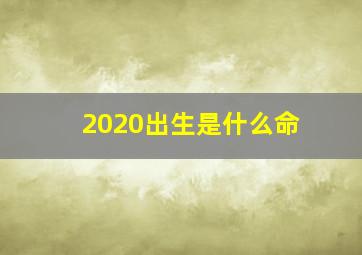 2020出生是什么命